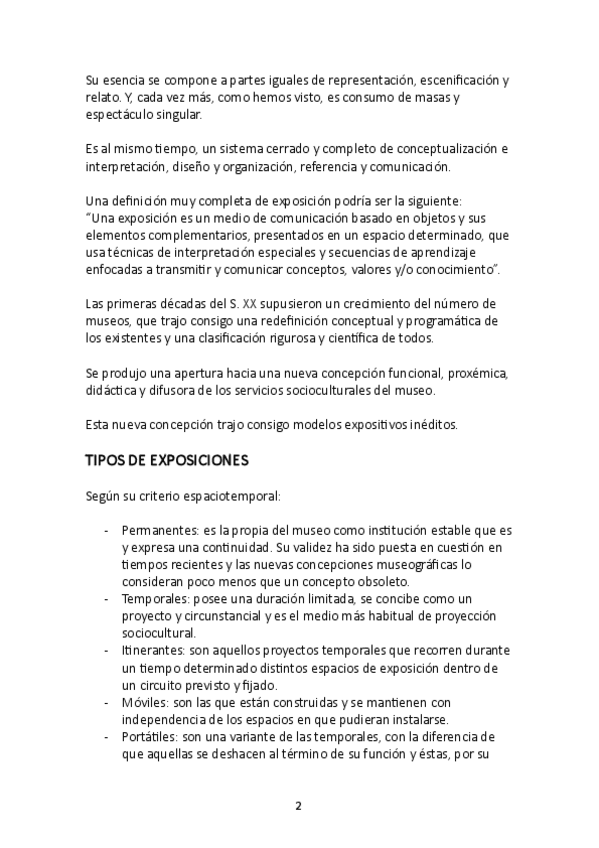 Su esencia se compone a partes iguales de representación, escenificación y relato. Y, cada vez más, como hemos visto, es consumo de masas y espectáculo singular.

Es al mismo tiempo, un sistema cerrado y completo de conceptualización e interpretación, diseño y organización, referencia y comunicación.

Una definición muy completa de exposición podría ser la siguiente: "Una exposición es un medio de comunicación basado en objetos y sus elementos complementarios, presentados en un espacio determinado, que usa técnicas de interpretación especiales y secuencias de aprendizaje enfocadas a transmitir y comunicar conceptos, valores y/o conocimiento".

Las primeras décadas del S. XX supusieron un crecimiento del número de museos, que trajo consigo una redefinición conceptual y programática de los existentes y una clasificación rigurosa y científica de todos.

Se produjo una apertura hacia una nueva concepción funcional, proxémica, didáctica y difusora de los servicios socioculturales del museo.

Esta nueva concepción trajo consigo modelos expositivos inéditos.

TIPOS DE EXPOSICIONES

Según su criterio espaciotemporal:

- Permanentes: es la propia del museo como institución estable que es y expresa una continuidad. Su validez ha sido puesta en cuestión en tiempos recientes y las nuevas concepciones museográficas lo consideran poco menos que un concepto obsoleto.
- Temporales: posee una duración limitada, se concibe como un proyecto y circunstancial y es el medio más habitual de proyección sociocultural.
- Itinerantes: son aquellos proyectos temporales que recorren durante un tiempo determinado distintos espacios de exposición dentro de un circuito previsto y fijado.
- Móviles: son las que están construidas y se mantienen con independencia de los espacios en que pudieran instalarse.
- Portátiles: son una variante de las temporales, con la diferencia de que aquellas se deshacen al término de su función y éstas, por su

2